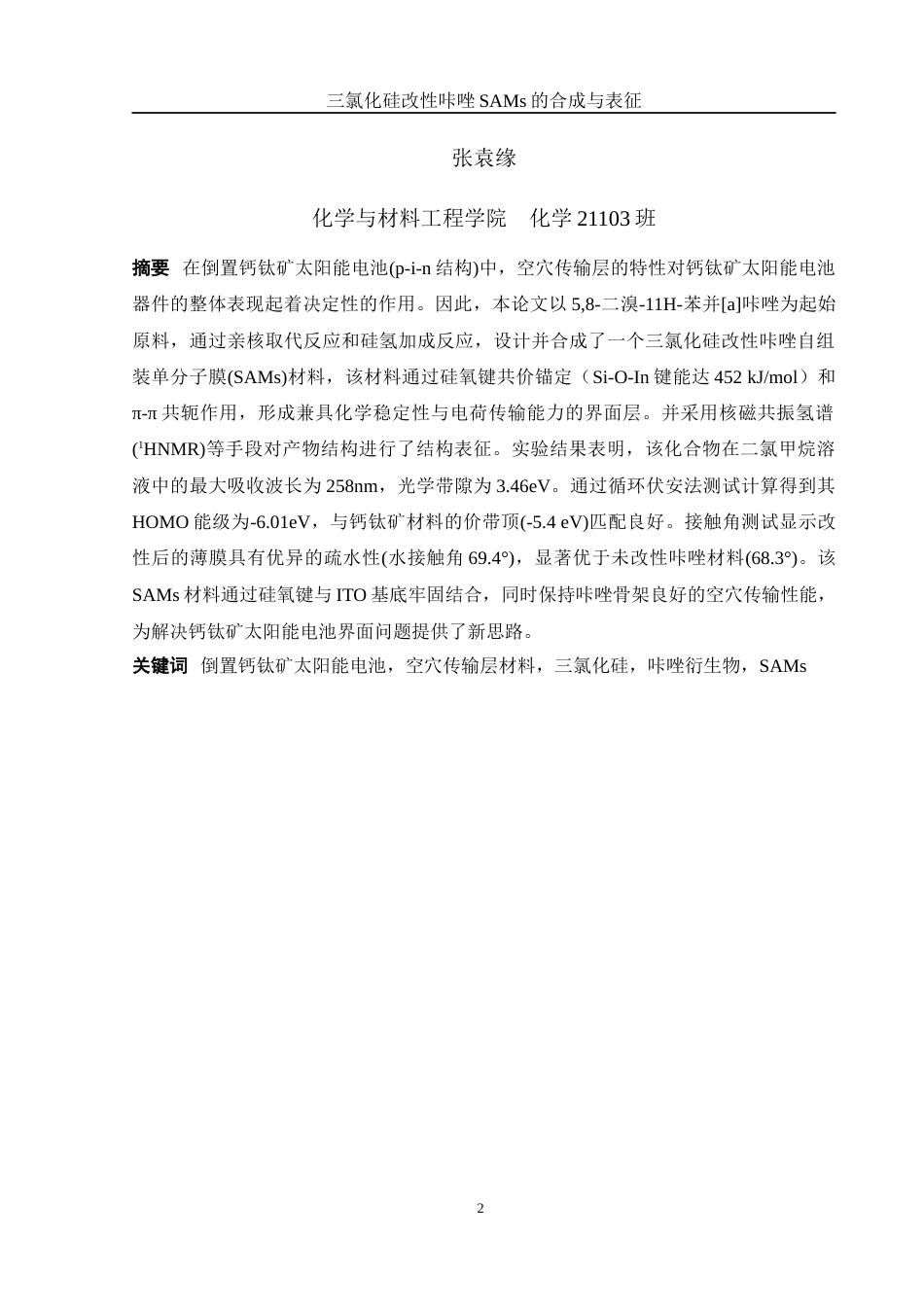 三氯化硅改性咔唑 SAMs 的合成与表征

张袁缘

化学与材料工程学院　化学 21103 班

**摘要**　在倒置钙钛矿太阳能电池(p-i-n 结构)中，空穴传输层的特性对钙钛矿太阳能电池器件的整体表现起着决定性的作用。因此，本论文以 5,8-二溴-11H-苯并[a]咔唑为起始原料，通过亲核取代反应和硅氢加成反应，设计并合成了一个三氯化硅改性咔唑自组装单分子膜(SAMs)材料，该材料通过硅氧键共价锚定（Si-O-In 键能达 452 kJ/mol）和 π-π 共轭作用，形成兼具化学稳定性与电荷传输能力的界面层。并采用核磁共振氢谱($^1$HNMR)等手段对产物结构进行了结构表征。实验结果表明，该化合物在二氯甲烷溶液中的最大吸收波长为 258nm，光学带隙为 3.46eV。通过循环伏安法测试计算得到其 HOMO 能级为-6.01eV，与钙钛矿材料的价带顶(-5.4 eV)匹配良好。接触角测试显示改性后的薄膜具有优异的疏水性(水接触角 69.4°)，显著优于未改性咔唑材料(68.3°)。该 SAMs 材料通过硅氧键与 ITO 基底牢固结合，同时保持咔唑骨架良好的空穴传输性能，为解决钙钛矿太阳能电池界面问题提供了新思路。

**关键词**　倒置钙钛矿太阳能电池，空穴传输层材料，三氯化硅，咔唑衍生物，SAMs

2